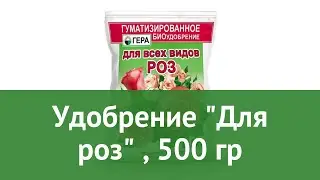 ГУМАТИЗИРОВАННОЕ
ГЕРА БИОудобрение
для всех видов
РОЗ

Удобрение "Для роз" , 500 гр